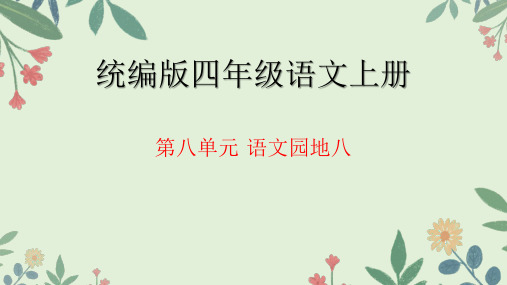 统编版四年级语文上册

第八单元 语文园地八